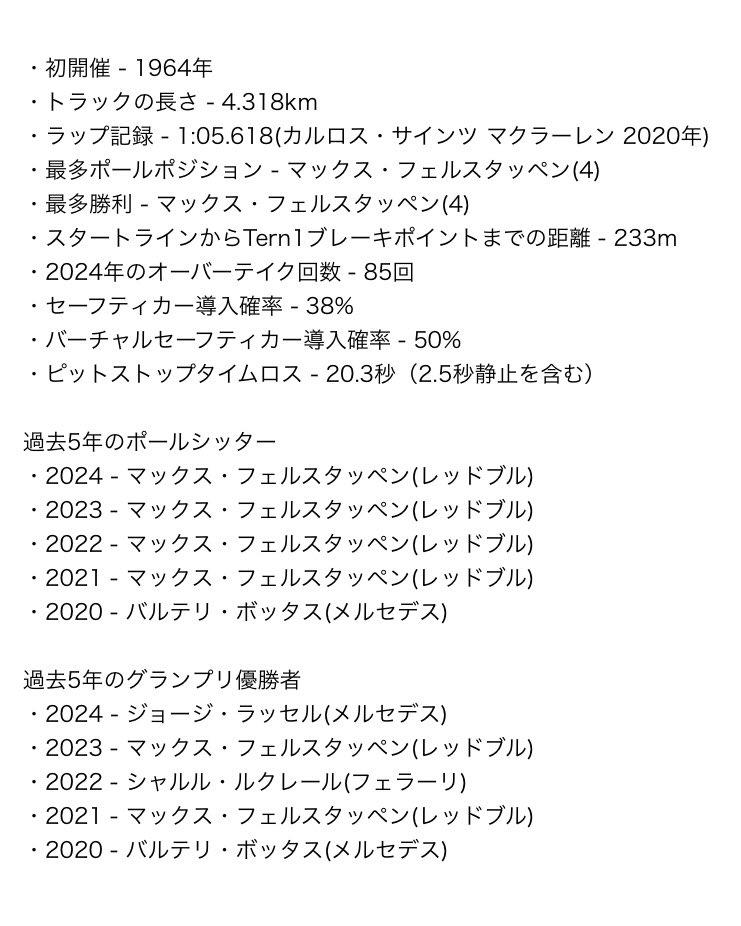 ・初開催 - 1964年
・トラックの長さ - 4.318km
・ラップ記録 - 1:05.618(カルロス・サインツ マクラーレン 2020年)
・最多ポールポジション - マックス・フェルスタッペン(4)
・最多勝利 - マックス・フェルスタッペン(4)
・スタートラインからTern1ブレーキポイントまでの距離 - 233m
・2024年のオーバーテイク回数 - 85回
・セーフティカー導入確率 - 38%
・バーチャルセーフティカー導入確率 - 50%
・ピットストップタイムロス - 20.3秒（2.5秒静止を含む）

過去5年のポールシッター
・2024 - マックス・フェルスタッペン(レッドブル)
・2023 - マックス・フェルスタッペン(レッドブル)
・2022 - マックス・フェルスタッペン(レッドブル)
・2021 - マックス・フェルスタッペン(レッドブル)
・2020 - バルテリ・ボッタス(メルセデス)

過去5年のグランプリ優勝者
・2024 - ジョージ・ラッセル(メルセデス)
・2023 - マックス・フェルスタッペン(レッドブル)
・2022 - シャルル・ルクレール(フェラーリ)
・2021 - マックス・フェルスタッペン(レッドブル)
・2020 - バルテリ・ボッタス(メルセデス)